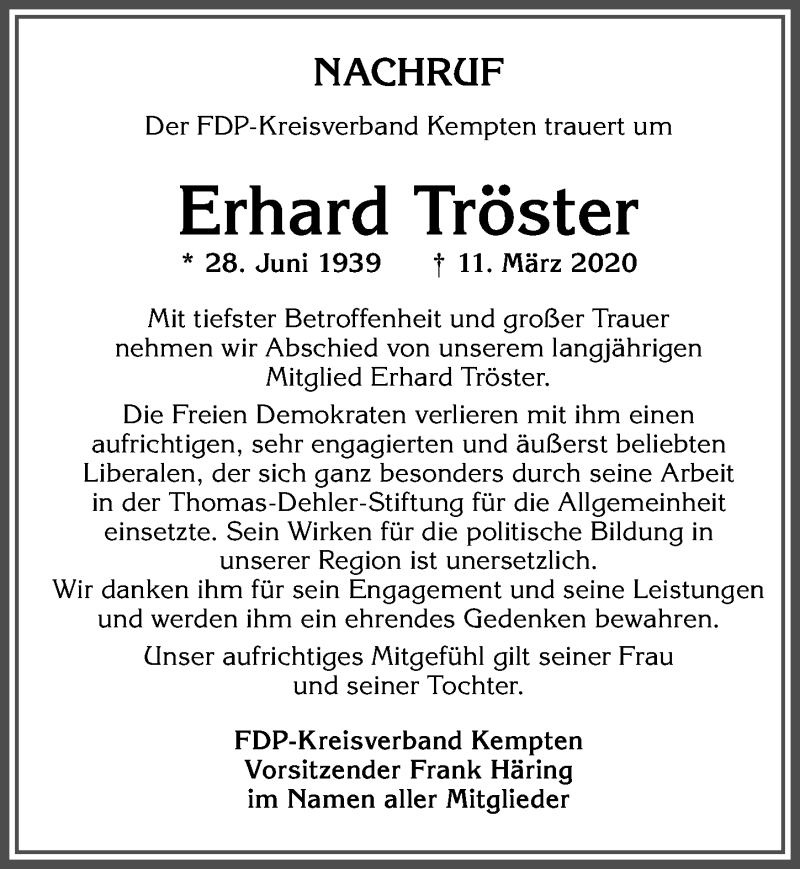 NACHRUF

Der FDP-Kreisverband Kempten trauert um

Erhard Tröster

* 28. Juni 1939 † 11. März 2020

Mit tiefster Betroffenheit und großer Trauer nehmen wir Abschied von unserem langjährigen Mitglied Erhard Tröster.

Die Freien Demokraten verlieren mit ihm einen aufrichtigen, sehr engagierten und äußerst beliebten Liberalen, der sich ganz besonders durch seine Arbeit in der Thomas-Dehler-Stiftung für die Allgemeinheit einsetzte. Sein Wirken für die politische Bildung in unserer Region ist unersetzlich.
Wir danken ihm für sein Engagement und seine Leistungen und werden ihm ein ehrendes Gedenken bewahren.

Unser aufrichtiges Mitgefühl gilt seiner Frau und seiner Tochter.

FDP-Kreisverband Kempten
Vorsitzender Frank Häring
im Namen aller Mitglieder